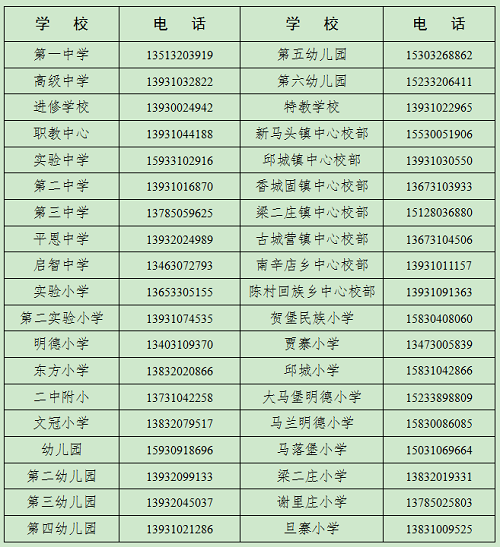 | 学　校 | 电　话 | 学　校 | 电　话 |
|---|---|---|---|
| 第一中学 | 13513203919 | 第五幼儿园 | 15303268862 |
| 高级中学 | 13931032822 | 第六幼儿园 | 15233206411 |
| 进修学校 | 13930024942 | 特教学校 | 13931022965 |
| 职教中心 | 13931044188 | 新马头镇中心校部 | 15530051906 |
| 实验中学 | 15933102916 | 邱城镇中心校部 | 13931030550 |
| 第二中学 | 13931016870 | 香城固镇中心校部 | 13673103933 |
| 第三中学 | 13785059625 | 梁二庄镇中心校部 | 15128036880 |
| 平恩中学 | 13932024989 | 古城营镇中心校部 | 13673104506 |
| 启智中学 | 13463072793 | 南辛店乡中心校部 | 13931011157 |
| 实验小学 | 13653305155 | 陈村回族乡中心校部 | 13931091363 |
| 第二实验小学 | 13931074535 | 贺堡民族小学 | 15830408060 |
| 明德小学 | 13403109370 | 贾寨小学 | 13473005839 |
| 东方小学 | 13832020866 | 邱城小学 | 15831042866 |
| 二中附小 | 13731042258 | 大马堡明德小学 | 15233898809 |
| 文冠小学 | 13832079517 | 马兰明德小学 | 15830086085 |
| 幼儿园 | 15930918696 | 马落堡小学 | 15031069664 |
| 第二幼儿园 | 13932099133 | 梁二庄小学 | 13832019331 |
| 第三幼儿园 | 13932045037 | 谢里庄小学 | 13785025803 |
| 第四幼儿园 | 13931021286 | 旦寨小学 | 13831009525 |